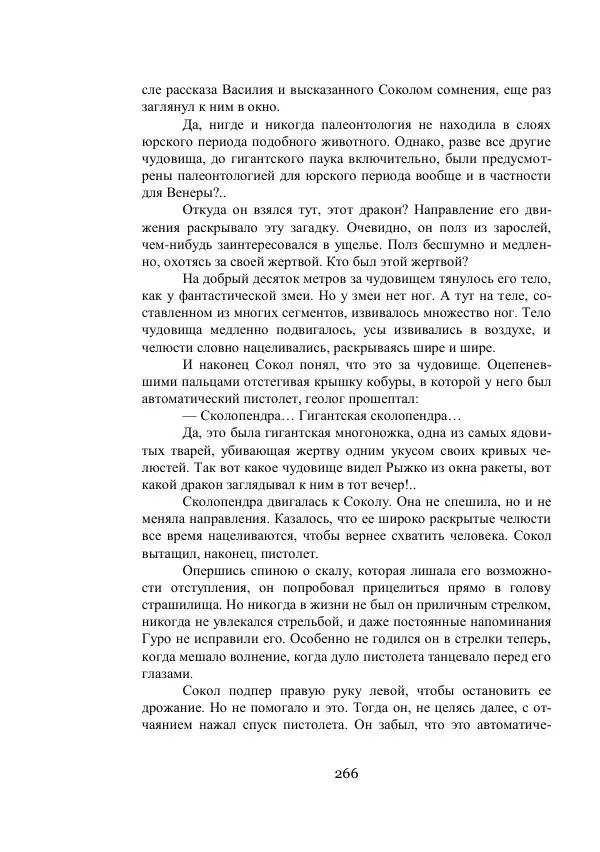 сле рассказа Василия и высказанного Соколом сомнения, еще раз заглянул к ним в окно.

Да, нигде и никогда палеонтология не находила в слоях юрского периода подобного животного. Однако, разве все другие чудовища, до гигантского паука включительно, были предусмотрены палеонтологией для юрского периода вообще и в частности для Венеры?..

Откуда он взялся тут, этот дракон? Направление его движения раскрывало эту загадку. Очевидно, он полз из зарослей, чем-нибудь заинтересовался в ущелье. Полз бесшумно и медленно, охотясь за своей жертвой. Кто был этой жертвой?

На добрый десяток метров за чудовищем тянулось его тело, как у фантастической змеи. Но у змеи нет ног. А тут на теле, составленном из многих сегментов, извивалось множество ног. Тело чудовища медленно подвигалось, усы извивались в воздухе, и челюсти словно нацеливались, раскрываясь шире и шире.

И наконец Сокол понял, что это за чудовище. Оцепеневшими пальцами отстегивая крышку кобуры, в которой у него был автоматический пистолет, геолог прошептал:

— Сколопендра… Гигантская сколопендра…

Да, это была гигантская многоножка, одна из самых ядовитых тварей, убивающая жертву одним укусом своих кривых челюстей. Так вот какое чудовище видел Рыжко из окна ракеты, вот какой дракон заглядывал к ним в тот вечер!..

Сколопендра двигалась к Соколу. Она не спешила, но и не меняла направления. Казалось, что ее широко раскрытые челюсти все время нацеливаются, чтобы вернее схватить человека. Сокол вытащил, наконец, пистолет.

Опершись спиною о скалу, которая лишала его возможности отступления, он попробовал прицелиться прямо в голову страшилища. Но никогда в жизни не был он приличным стрелком, никогда не увлекался стрельбой, и даже постоянные напоминания Гуро не исправили его. Особенно не годился он в стрелки теперь, когда мешало волнение, когда дуло пистолета танцевало перед его глазами.

Сокол подпер правую руку левой, чтобы остановить ее дрожание. Но не помогало и это. Тогда он, не целясь далее, с отчаянием нажал спуск пистолета. Он забыл, что это автоматиче-

266